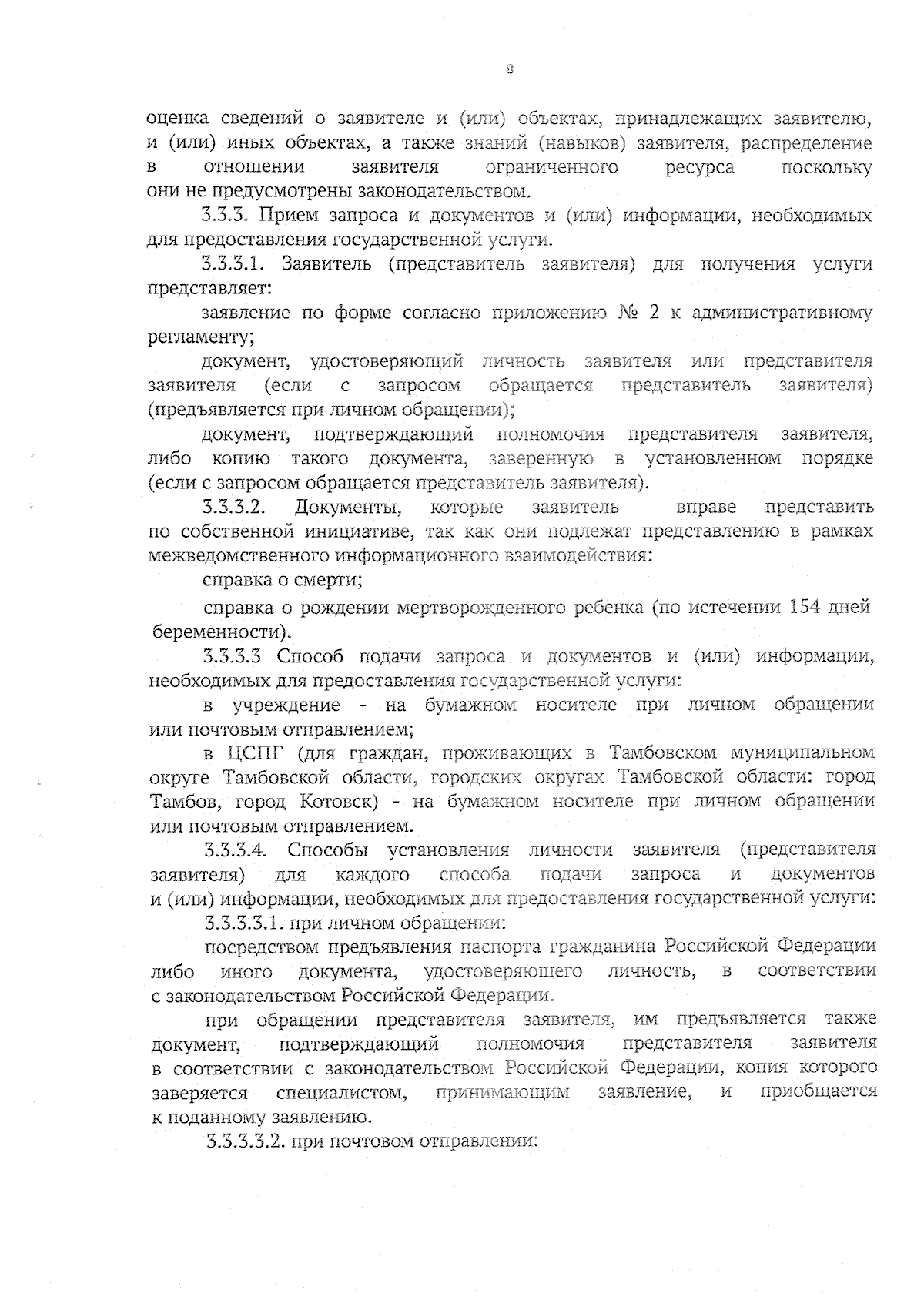 8

оценка сведений о заявителе и (или) объектах, принадлежащих заявителю, и (или) иных объектах, а также знаний (навыков) заявителя, распределение в отношении заявителя ограниченного ресурса поскольку они не предусмотрены законодательством.

3.3.3. Прием запроса и документов и (или) информации, необходимых для предоставления государственной услуги.

3.3.3.1. Заявитель (представитель заявителя) для получения услуги представляет:

заявление по форме согласно приложению № 2 к административному регламенту;

документ, удостоверяющий личность заявителя или представителя заявителя (если с запросом обращается представитель заявителя) (предъявляется при личном обращении);

документ, подтверждающий полномочия представителя заявителя, либо копию такого документа, заверенную в установленном порядке (если с запросом обращается представитель заявителя).

3.3.3.2. Документы, которые заявитель вправе представить по собственной инициативе, так как они подлежат представлению в рамках межведомственного информационного взаимодействия:

справка о смерти;

справка о рождении мертворожденного ребенка (по истечении 154 дней беременности).

3.3.3.3 Способ подачи запроса и документов и (или) информации, необходимых для предоставления государственной услуги:

в учреждение - на бумажном носителе при личном обращении или почтовым отправлением;

в ЦСПГ (для граждан, проживающих в Тамбовском муниципальном округе Тамбовской области, городских округах Тамбовской области: город Тамбов, город Котовск) - на бумажном носителе при личном обращении или почтовым отправлением.

3.3.3.4. Способы установления личности заявителя (представителя заявителя) для каждого способа подачи запроса и документов и (или) информации, необходимых для предоставления государственной услуги:

3.3.3.3.1. при личном обращении:

посредством предъявления паспорта гражданина Российской Федерации либо иного документа, удостоверяющего личность, в соответствии с законодательством Российской Федерации.

при обращении представителя заявителя, им предъявляется также документ, подтверждающий полномочия представителя заявителя в соответствии с законодательством Российской Федерации, копия которого заверяется специалистом, принимающим заявление, и приобщается к поданному заявлению.

3.3.3.3.2. при почтовом отправлении: